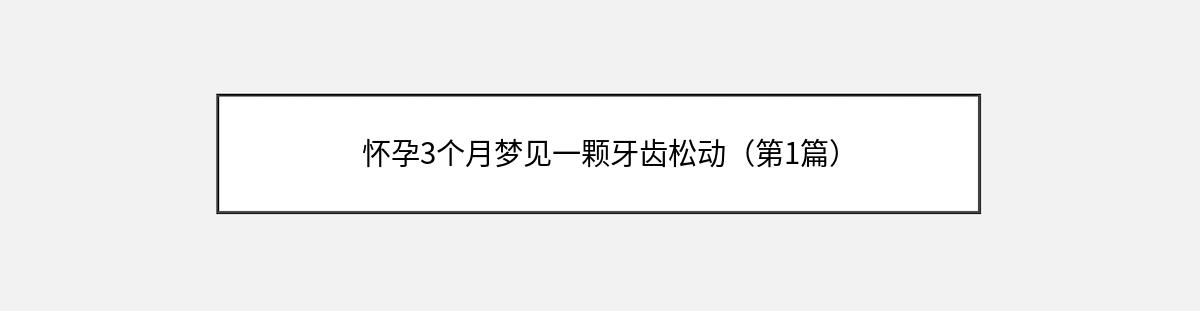 怀孕3个月梦见一颗牙齿松动（第1篇）